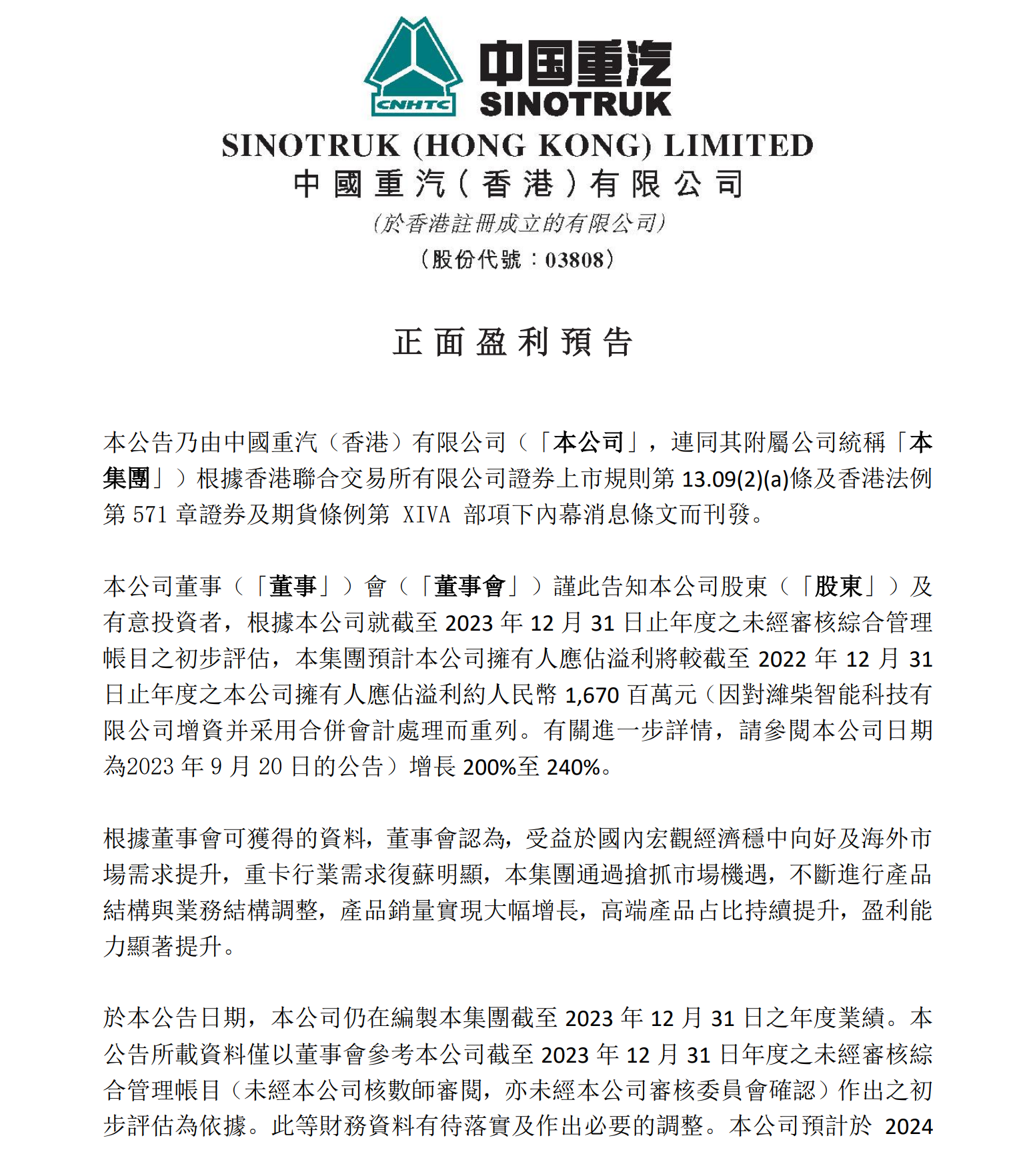 CNHTC
中国重汽
SINOTRUK

SINOTRUK (HONG KONG) LIMITED
中國重汽（香港）有限公司
(於香港註冊成立的有限公司)
（股份代號：03808）

正面盈利預告

本公告乃由中國重汽（香港）有限公司（「本公司」，連同其附屬公司統稱「本集團」）根據香港聯合交易所有限公司證券上市規則第 13.09(2)(a)條及香港法例第 571 章證券及期貨條例第 XIVA 部項下內幕消息條文而刊發。

本公司董事（「董事」）會（「董事會」）謹此告知本公司股東（「股東」）及有意投資者，根據本公司就截至 2023 年 12 月 31 日止年度之未經審核綜合管理帳目之初步評估，本集團預計本公司擁有人應佔溢利將較截至 2022 年 12 月 31 日止年度之本公司擁有人應佔溢利約人民幣 1,670 百萬元（因對濰柴智能科技有限公司增資并采用合併會計處理而重列。有關進一步詳情，請參閱本公司日期為2023 年 9 月 20 日的公告）增長 200%至 240%。

根據董事會可獲得的資料，董事會認為，受益於國內宏觀經濟穩中向好及海外市場需求提升，重卡行業需求復蘇明顯，本集團通過搶抓市場機遇，不斷進行產品結構與業務結構調整，產品銷量實現大幅增長，高端產品占比持續提升，盈利能力顯著提升。

於本公告日期，本公司仍在編製本集團截至 2023 年 12 月 31 日之年度業績。本公告所載資料僅以董事會參考本公司截至 2023 年 12 月 31 日年度之未經審核綜合管理帳目（未經本公司核數師審閱，亦未經本公司審核委員會確認）作出之初步評估為依據。此等財務資料有待落實及作出必要的調整。本公司預計於 2024